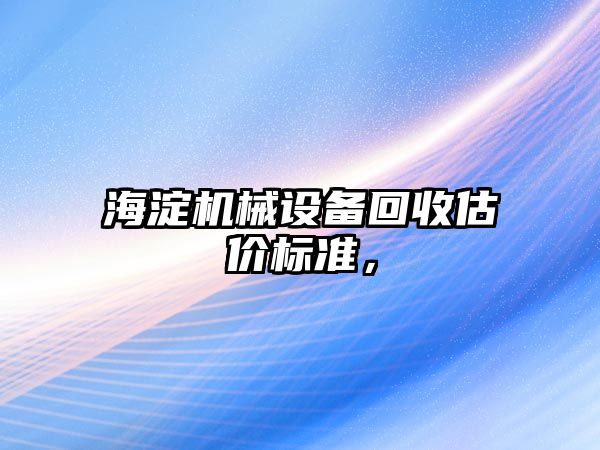 海淀机械设备回收估价标准，